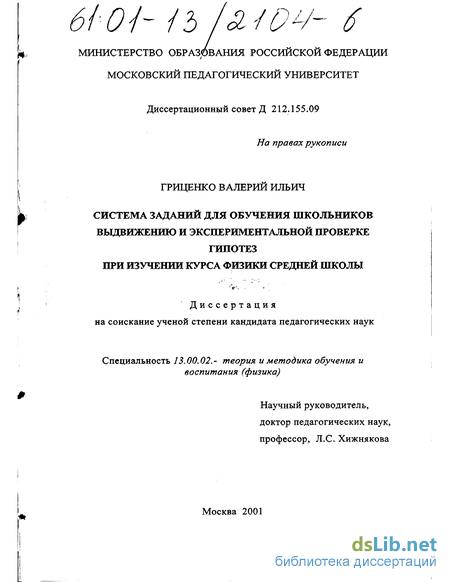 61:01-13/2104-6

МИНИСТЕРСТВО ОБРАЗОВАНИЯ РОССИЙСКОЙ ФЕДЕРАЦИИ

МОСКОВСКИЙ ПЕДАГОГИЧЕСКИЙ УНИВЕРСИТЕТ

Диссертационный совет Д 212.155.09

На правах рукописи

ГРИЦЕНКО ВАЛЕРИЙ ИЛЬИЧ

СИСТЕМА ЗАДАНИЙ ДЛЯ ОБУЧЕНИЯ ШКОЛЬНИКОВ ВЫДВИЖЕНИЮ И ЭКСПЕРИМЕНТАЛЬНОЙ ПРОВЕРКЕ ГИПОТЕЗ ПРИ ИЗУЧЕНИИ КУРСА ФИЗИКИ СРЕДНЕЙ ШКОЛЫ

Диссертация

на соискание ученой степени кандидата педагогических наук

Специальность 13.00.02.- теория и методика обучения и воспитания (физика)

Научный руководитель,
доктор педагогических наук,
профессор, Л.С. Хижнякова

Москва 2001

dsLib.net
библиотека диссертаций